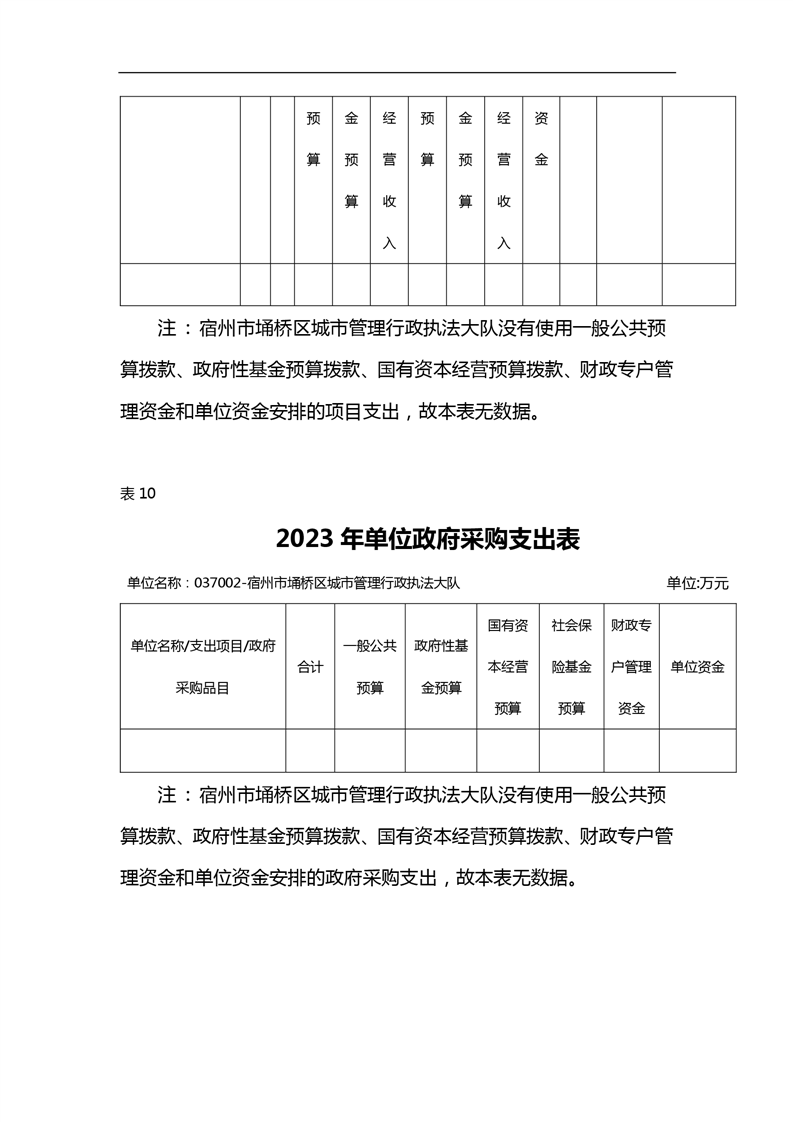 | | | | 预算 | 金预算 | 经营收入 | 预算 | 金预算 | 经营收入 | 资金 | | | |
|---|---|---|---|---|---|---|---|---|---|---|---|---|
| | | | | | | | | | | | | |

注：宿州市埇桥区城市管理行政执法大队没有使用一般公共预算拨款、政府性基金预算拨款、国有资本经营预算拨款、财政专户管理资金和单位资金安排的项目支出，故本表无数据。

表 10

2023 年单位政府采购支出表

单位名称：037002-宿州市埇桥区城市管理行政执法大队 单位:万元

| 单位名称/支出项目/政府采购品目 | 合计 | 一般公共预算 | 政府性基金预算 | 国有资本经营预算 | 社会保险基金预算 | 财政专户管理资金 | 单位资金 |
|---|---|---|---|---|---|---|---|
| | | | | | | | |

注：宿州市埇桥区城市管理行政执法大队没有使用一般公共预算拨款、政府性基金预算拨款、国有资本经营预算拨款、财政专户管理资金和单位资金安排的政府采购支出，故本表无数据。